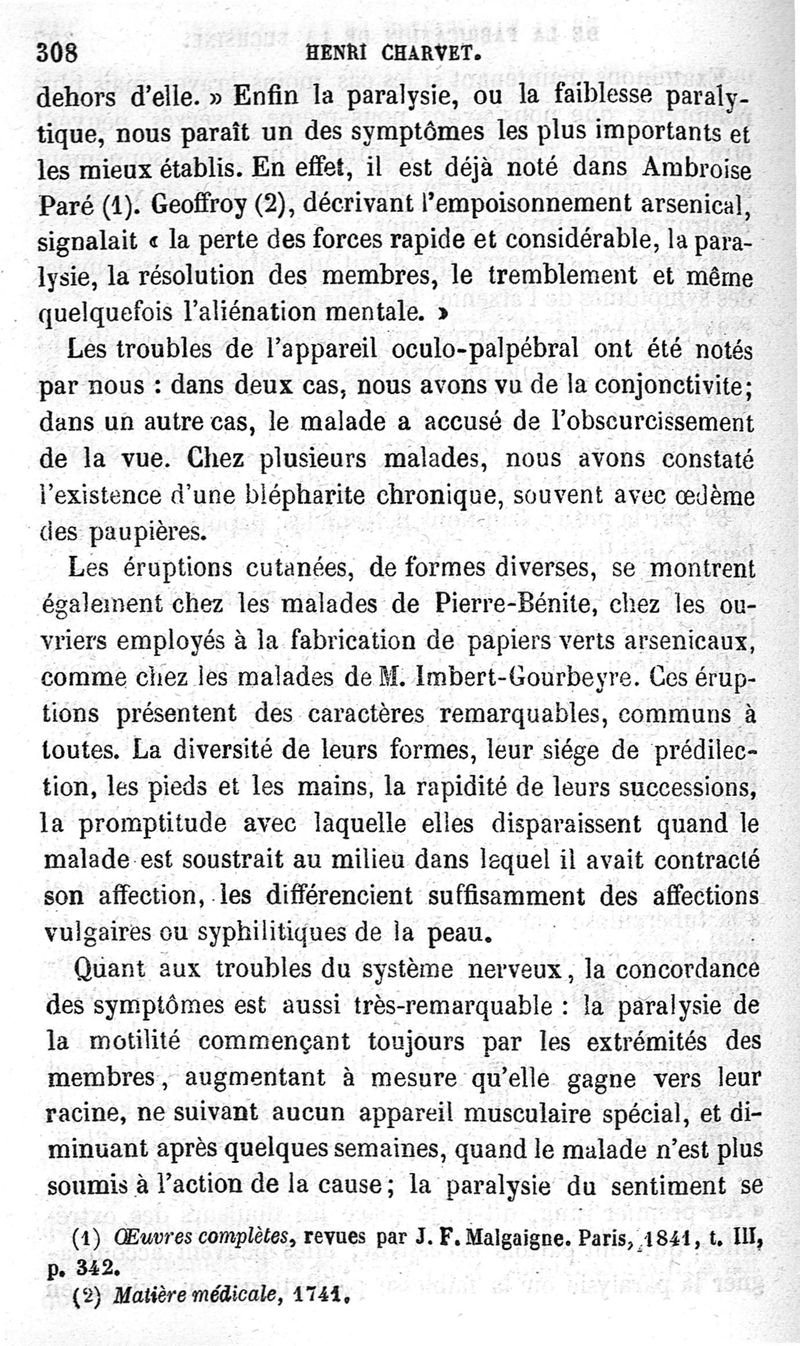 308 HENRI CHARVET.

dehors d'elle. » Enfin la paralysie, ou la faiblesse paralytique, nous paraît un des symptômes les plus importants et les mieux établis. En effet, il est déjà noté dans Ambroise Paré (1). Geoffroy (2), décrivant l'empoisonnement arsenical, signalait « la perte des forces rapide et considérable, la paralysie, la résolution des membres, le tremblement et même quelquefois l'aliénation mentale. »

Les troubles de l'appareil oculo-palpébral ont été notés par nous : dans deux cas, nous avons vu de la conjonctivite; dans un autre cas, le malade a accusé de l'obscurcissement de la vue. Chez plusieurs malades, nous avons constaté l'existence d'une blépharite chronique, souvent avec œdème des paupières.

Les éruptions cutanées, de formes diverses, se montrent également chez les malades de Pierre-Bénite, chez les ouvriers employés à la fabrication de papiers verts arsenicaux, comme chez les malades de M. Imbert-Gourbeyre. Ces éruptions présentent des caractères remarquables, communs à toutes. La diversité de leurs formes, leur siége de prédilection, les pieds et les mains, la rapidité de leurs successions, la promptitude avec laquelle elles disparaissent quand le malade est soustrait au milieu dans lequel il avait contracté son affection, les différencient suffisamment des affections vulgaires ou syphilitiques de la peau.

Quant aux troubles du système nerveux, la concordance des symptômes est aussi très-remarquable : la paralysie de la motilité commençant toujours par les extrémités des membres, augmentant à mesure qu'elle gagne vers leur racine, ne suivant aucun appareil musculaire spécial, et diminuant après quelques semaines, quand le malade n'est plus soumis à l'action de la cause; la paralysie du sentiment se

(1) Œuvres complètes, revues par J. F. Malgaigne. Paris, 1841, t. III, p. 342.
(2) Matière médicale, 1741.